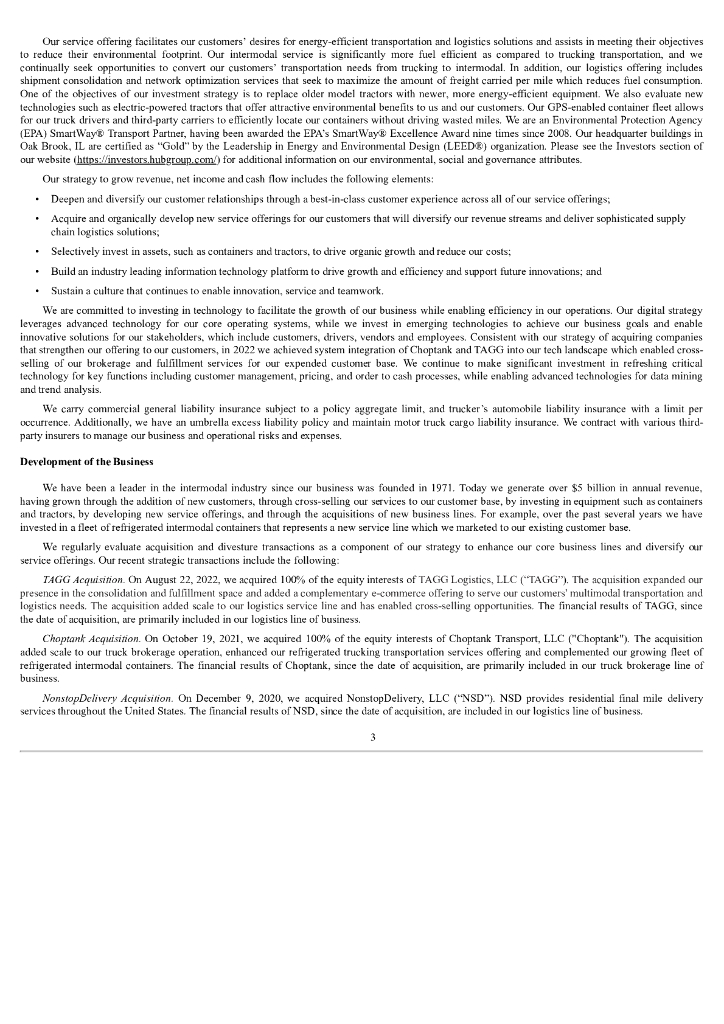 Our service offering facilitates our customers' desires for energy-efficient transportation and logistics solutions and assists in meeting their objectives to reduce their environmental footprint. Our intermodal service is significantly more fuel efficient as compared to trucking transportation, and we continually seek opportunities to convert our customers' transportation needs from trucking to intermodal. In addition, our logistics offering includes shipment consolidation and network optimization services that seek to maximize the amount of freight carried per mile which reduces fuel consumption. One of the objectives of our investment strategy is to replace older model tractors with newer, more energy-efficient equipment. We also evaluate new technologies such as electric-powered tractors that offer attractive environmental benefits to us and our customers. Our GPS-enabled container fleet allows for our truck drivers and third-party carriers to efficiently locate our containers without driving wasted miles. We are an Environmental Protection Agency (EPA) SmartWay® Transport Partner, having been awarded the EPA's SmartWay® Excellence Award nine times since 2008. Our headquarter buildings in Oak Brook, IL are certified as "Gold" by the Leadership in Energy and Environmental Design (LEED®) organization. Please see the Investors section of our website (https://investors.hubgroup.com/) for additional information on our environmental, social and governance attributes.

Our strategy to grow revenue, net income and cash flow includes the following elements:

• Deepen and diversify our customer relationships through a best-in-class customer experience across all of our service offerings;

• Acquire and organically develop new service offerings for our customers that will diversify our revenue streams and deliver sophisticated supply chain logistics solutions;

• Selectively invest in assets, such as containers and tractors, to drive organic growth and reduce our costs;

• Build an industry leading information technology platform to drive growth and efficiency and support future innovations; and

• Sustain a culture that continues to enable innovation, service and teamwork.

We are committed to investing in technology to facilitate the growth of our business while enabling efficiency in our operations. Our digital strategy leverages advanced technology for our core operating systems, while we invest in emerging technologies to achieve our business goals and enable innovative solutions for our stakeholders, which include customers, drivers, vendors and employees. Consistent with our strategy of acquiring companies that strengthen our offering to our customers, in 2022 we achieved system integration of Choptank and TAGG into our tech landscape which enabled cross-selling of our brokerage and fulfillment services for our expended customer base. We continue to make significant investment in refreshing critical technology for key functions including customer management, pricing, and order to cash processes, while enabling advanced technologies for data mining and trend analysis.

We carry commercial general liability insurance subject to a policy aggregate limit, and trucker's automobile liability insurance with a limit per occurrence. Additionally, we have an umbrella excess liability policy and maintain motor truck cargo liability insurance. We contract with various third-party insurers to manage our business and operational risks and expenses.

Development of the Business

We have been a leader in the intermodal industry since our business was founded in 1971. Today we generate over $5 billion in annual revenue, having grown through the addition of new customers, through cross-selling our services to our customer base, by investing in equipment such as containers and tractors, by developing new service offerings, and through the acquisitions of new business lines. For example, over the past several years we have invested in a fleet of refrigerated intermodal containers that represents a new service line which we marketed to our existing customer base.

We regularly evaluate acquisition and divesture transactions as a component of our strategy to enhance our core business lines and diversify our service offerings. Our recent strategic transactions include the following:

TAGG Acquisition. On August 22, 2022, we acquired 100% of the equity interests of TAGG Logistics, LLC ("TAGG"). The acquisition expanded our presence in the consolidation and fulfillment space and added a complementary e-commerce offering to serve our customers' multimodal transportation and logistics needs. The acquisition added scale to our logistics service line and has enabled cross-selling opportunities. The financial results of TAGG, since the date of acquisition, are primarily included in our logistics line of business.

Choptank Acquisition. On October 19, 2021, we acquired 100% of the equity interests of Choptank Transport, LLC ("Choptank"). The acquisition added scale to our truck brokerage operation, enhanced our refrigerated trucking transportation services offering and complemented our growing fleet of refrigerated intermodal containers. The financial results of Choptank, since the date of acquisition, are primarily included in our truck brokerage line of business.

NonstopDelivery Acquisition. On December 9, 2020, we acquired NonstopDelivery, LLC ("NSD"). NSD provides residential final mile delivery services throughout the United States. The financial results of NSD, since the date of acquisition, are included in our logistics line of business.

3